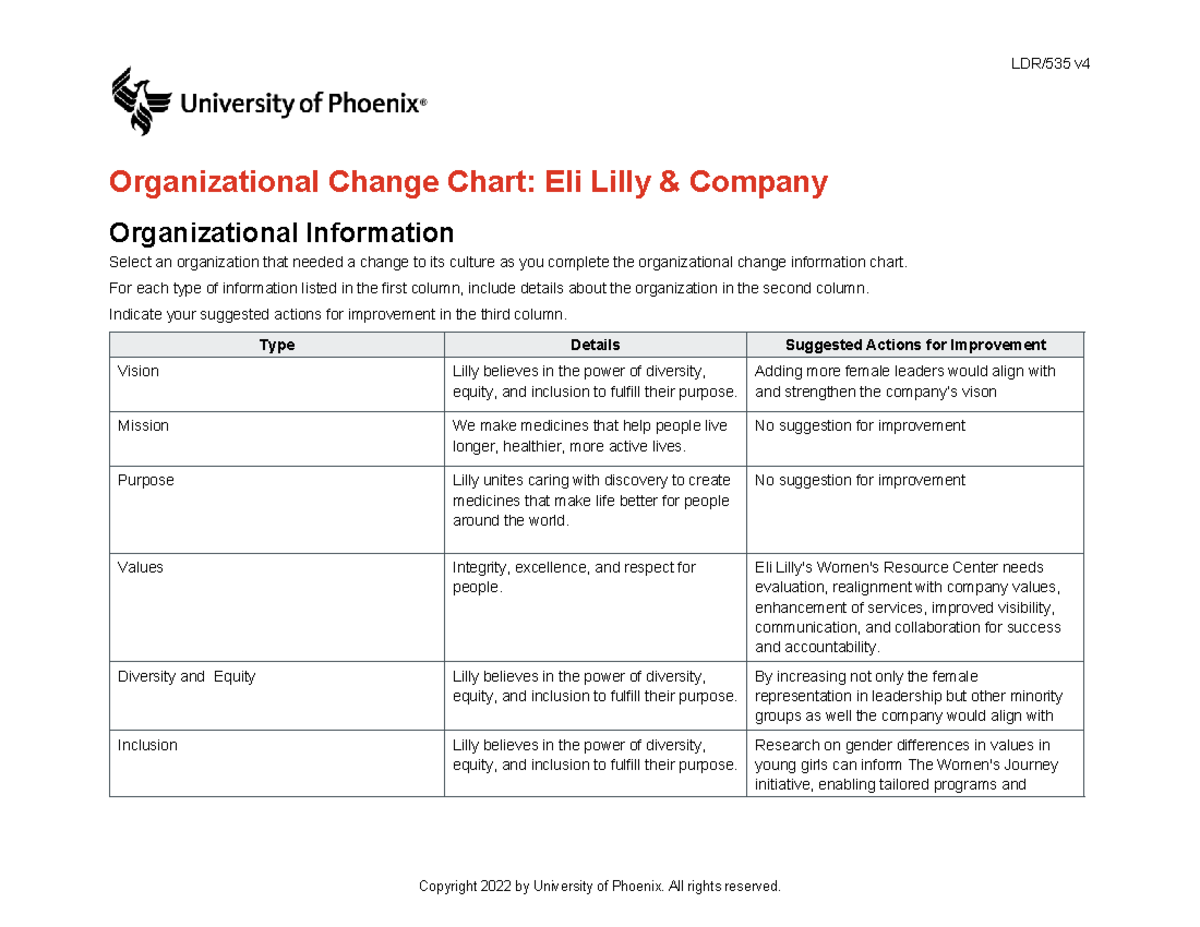 LDR/535 v4

University of Phoenix®

Organizational Change Chart: Eli Lilly & Company

Organizational Information

Select an organization that needed a change to its culture as you complete the organizational change information chart.

For each type of information listed in the first column, include details about the organization in the second column.

Indicate your suggested actions for improvement in the third column.

| Type | Details | Suggested Actions for Improvement |
|---|---|---|
| Vision | Lilly believes in the power of diversity, equity, and inclusion to fulfill their purpose. | Adding more female leaders would align with and strengthen the company's vison |
| Mission | We make medicines that help people live longer, healthier, more active lives. | No suggestion for improvement |
| Purpose | Lilly unites caring with discovery to create medicines that make life better for people around the world. | No suggestion for improvement |
| Values | Integrity, excellence, and respect for people. | Eli Lilly's Women's Resource Center needs evaluation, realignment with company values, enhancement of services, improved visibility, communication, and collaboration for success and accountability. |
| Diversity and Equity | Lilly believes in the power of diversity, equity, and inclusion to fulfill their purpose. | By increasing not only the female representation in leadership but other minority groups as well the company would align with |
| Inclusion | Lilly believes in the power of diversity, equity, and inclusion to fulfill their purpose. | Research on gender differences in values in young girls can inform The Women's Journey initiative, enabling tailored programs and |

Copyright 2022 by University of Phoenix. All rights reserved.